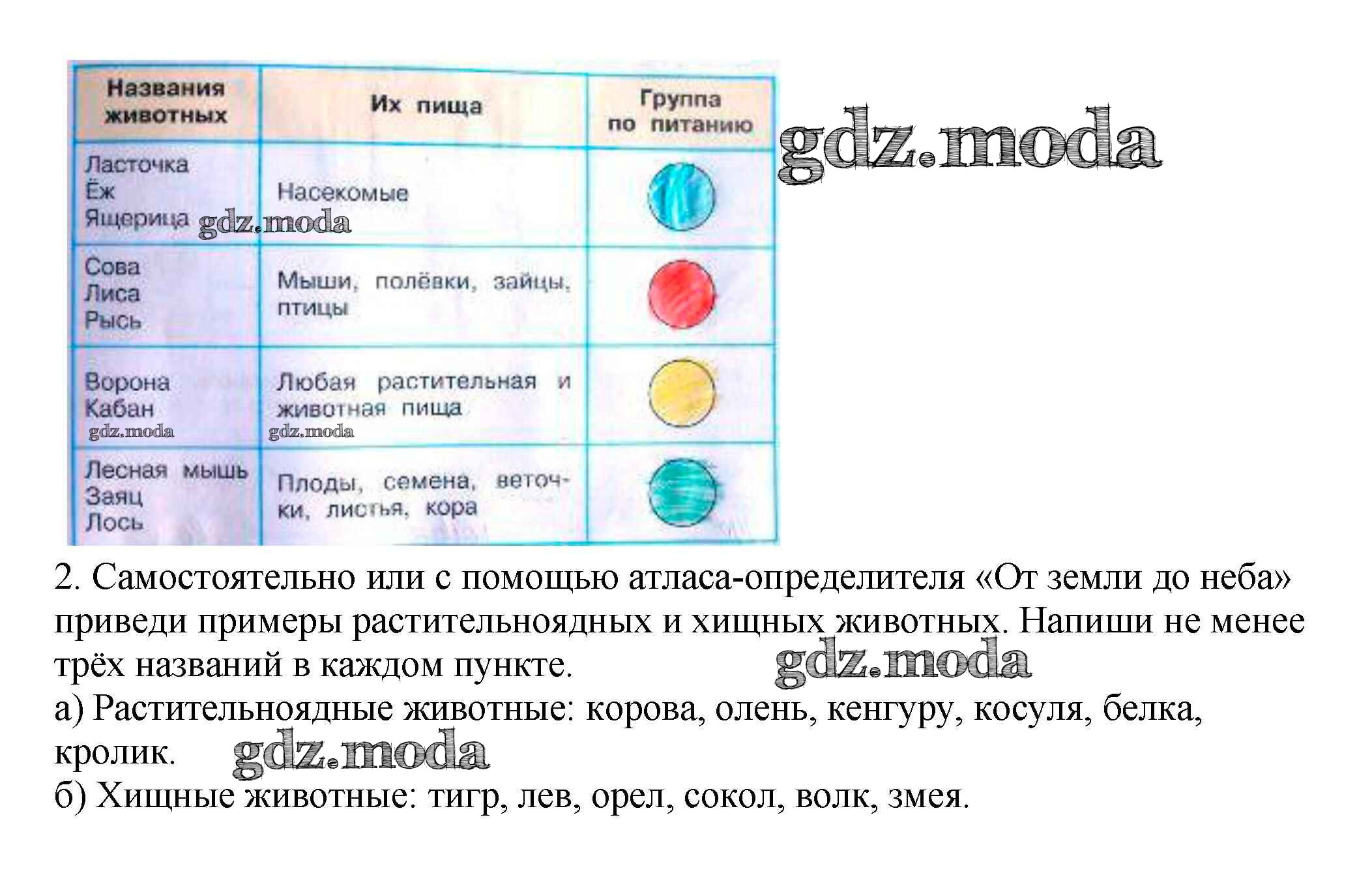 | Названия животных | Их пища | Группа по питанию |
|---|---|---|
| Ласточка Ёж Ящерица | Насекомые | |
| Сова Лиса Рысь | Мыши, полёвки, зайцы, птицы | |
| Ворона Кабан | Любая растительная и животная пища | |
| Лесная мышь Заяц Лось | Плоды, семена, веточки, листья, кора | |

gdz.moda gdz.moda gdz.moda gdz.moda

2. Самостоятельно или с помощью атласа-определителя «От земли до неба» приведи примеры растительноядных и хищных животных. Напиши не менее трёх названий в каждом пункте. gdz.moda

а) Растительноядные животные: корова, олень, кенгуру, косуля, белка, кролик. gdz.moda

б) Хищные животные: тигр, лев, орел, сокол, волк, змея.